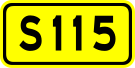 S115